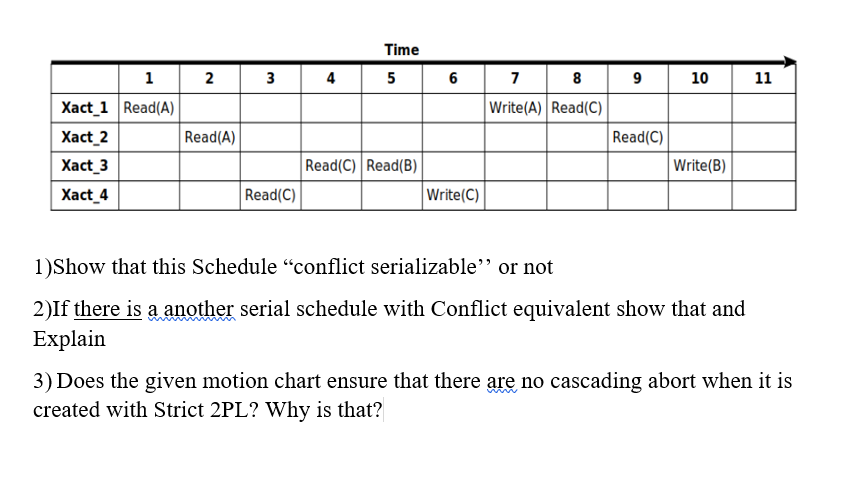 Time

| | 1 | 2 | 3 | 4 | 5 | 6 | 7 | 8 | 9 | 10 | 11 |
|---|---|---|---|---|---|---|---|---|---|---|---|
| Xact_1 | Read(A) | | | | | | Write(A) | Read(C) | | | |
| Xact_2 | | Read(A) | | | | | | | Read(C) | | |
| Xact_3 | | | | Read(C) | Read(B) | | | | | Write(B) | |
| Xact_4 | | | Read(C) | | | Write(C) | | | | | |

1)Show that this Schedule “conflict serializable’’ or not

2)If there is a another serial schedule with Conflict equivalent show that and Explain

3) Does the given motion chart ensure that there are no cascading abort when it is created with Strict 2PL? Why is that?